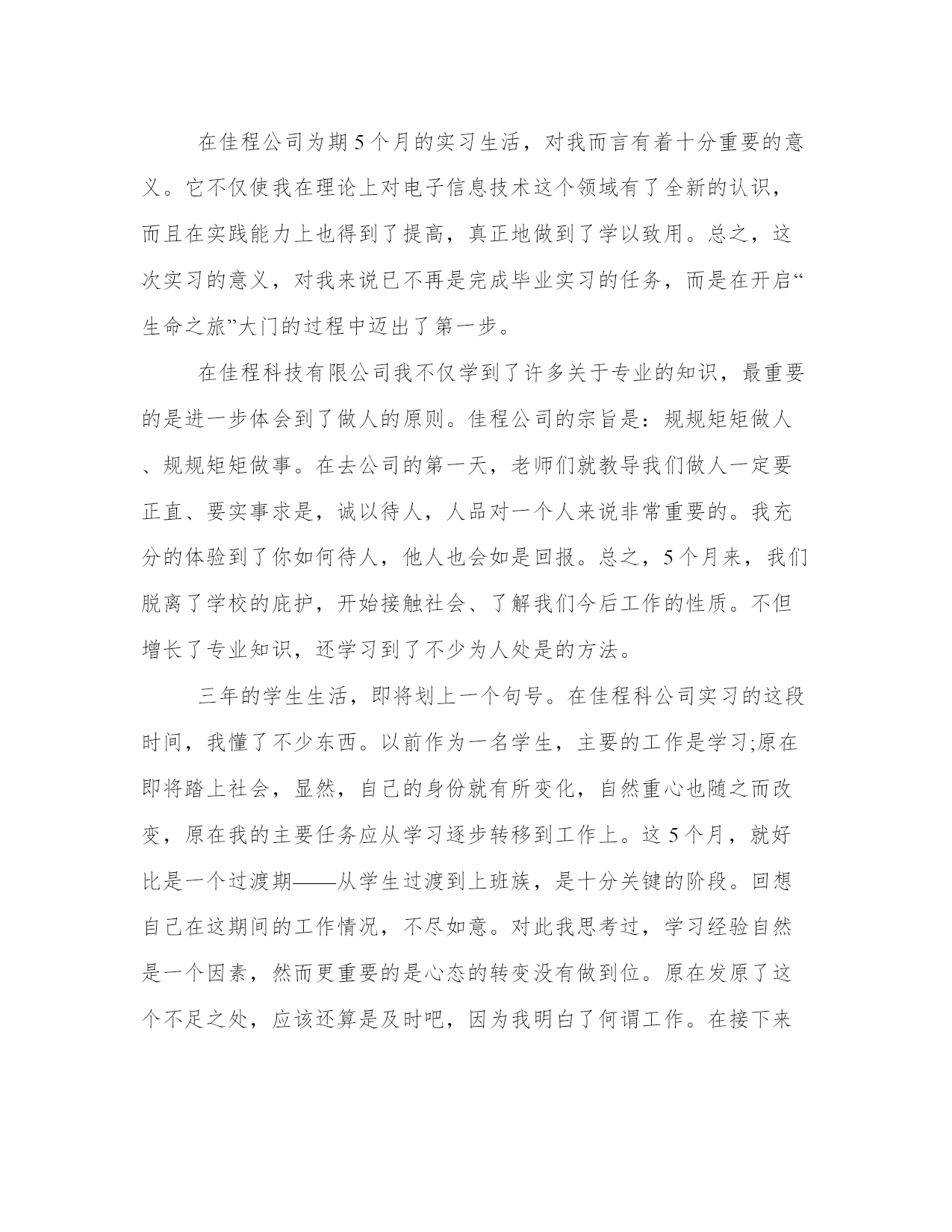 在佳程公司为期5个月的实习生活，对我而言有着十分重要的意义。它不仅使我在理论上对电子信息技术这个领域有了全新的认识，而且在实践能力上也得到了提高，真正地做到了学以致用。总之，这次实习的意义，对我来说已不再是完成毕业实习的任务，而是在开启“生命之旅”大门的过程中迈出了第一步。

在佳程科技有限公司我不仅学到了许多关于专业的知识，最重要的是进一步体会到了做人的原则。佳程公司的宗旨是：规规矩矩做人、规规矩矩做事。在去公司的第一天，老师们就教导我们做人一定要正直、要实事求是，诚以待人，人品对一个人来说非常重要的。我充分的体验到了你如何待人，他人也会如是回报。总之，5个月来，我们脱离了学校的庇护，开始接触社会、了解我们今后工作的性质。不但增长了专业知识，还学习到了不少为人处是的方法。

三年的学生生活，即将划上一个句号。在佳程科公司实习的这段时间，我懂了不少东西。以前作为一名学生，主要的工作是学习;原在即将踏上社会，显然，自己的身份就有所变化，自然重心也随之而改变，原在我的主要任务应从学习逐步转移到工作上。这5个月，就好比是一个过渡期——从学生过渡到上班族，是十分关键的阶段。回想自己在这期间的工作情况，不尽如意。对此我思考过，学习经验自然是一个因素，然而更重要的是心态的转变没有做到位。原在发原了这个不足之处，应该还算是及时吧，因为我明白了何谓工作。在接下来